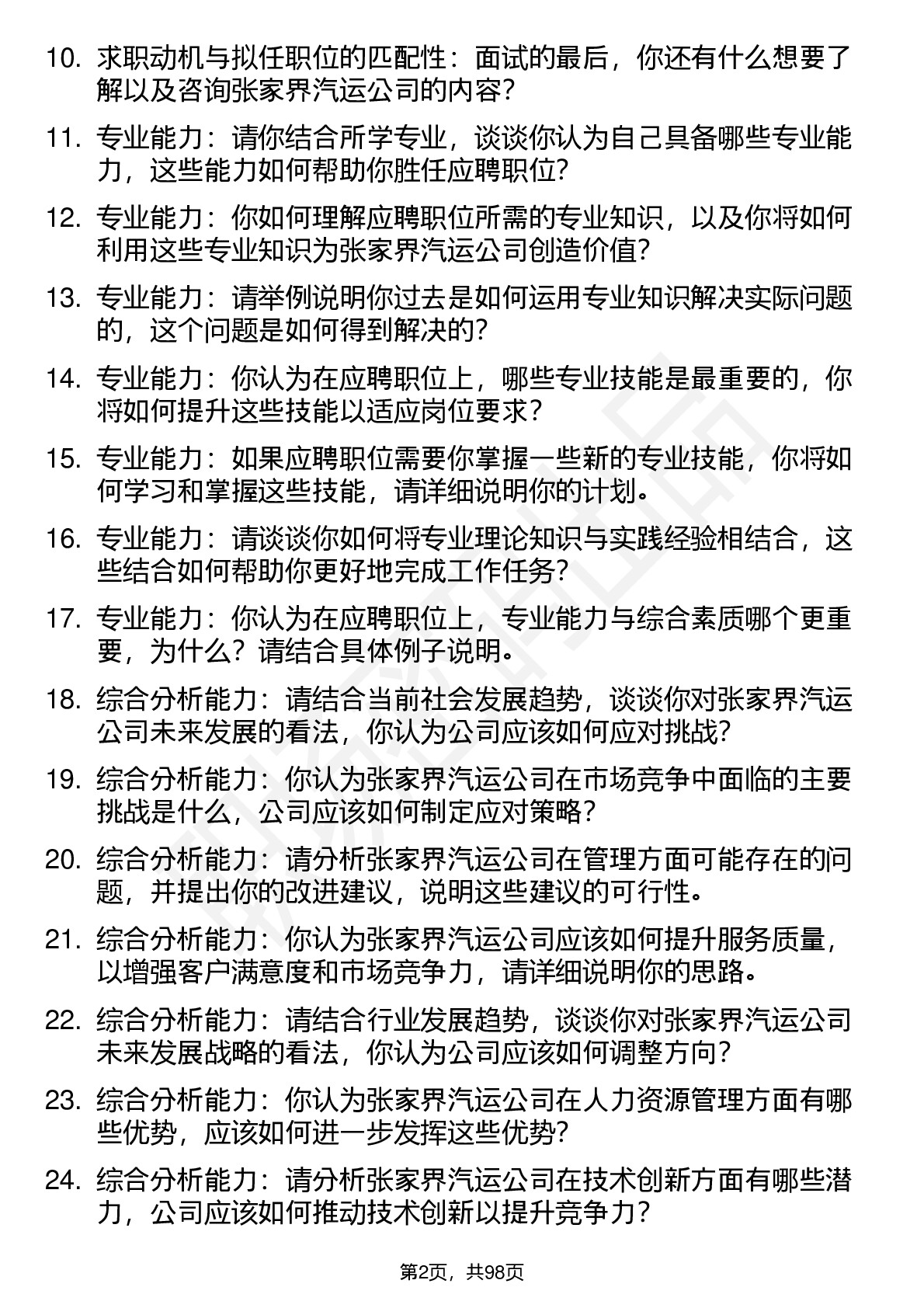 10. 求职动机与拟任职位的匹配性：面试的最后，你还有什么想要了解以及咨询张家界汽运公司的内容?

11. 专业能力：请你结合所学专业，谈谈你认为自己具备哪些专业能力，这些能力如何帮助你胜任应聘职位?

12. 专业能力：你如何理解应聘职位所需的专业知识，以及你将如何利用这些专业知识为张家界汽运公司创造价值?

13. 专业能力：请举例说明你过去是如何运用专业知识解决实际问题的，这个问题是如何得到解决的?

14. 专业能力：你认为在应聘职位上，哪些专业技能是最重要的，你将如何提升这些技能以适应岗位要求?

15. 专业能力：如果应聘职位需要你掌握一些新的专业技能，你将如何学习和掌握这些技能，请详细说明你的计划。

16. 专业能力：请谈谈你如何将专业理论知识与实践经验相结合，这些结合如何帮助你更好地完成工作任务?

17. 专业能力：你认为在应聘职位上，专业能力与综合素质哪个更重要，为什么？请结合具体例子说明。

18. 综合分析能力：请结合当前社会发展趋势，谈谈你对张家界汽运公司未来发展的看法，你认为公司应该如何应对挑战?

19. 综合分析能力：你认为张家界汽运公司在市场竞争中面临的主要挑战是什么，公司应该如何制定应对策略?

20. 综合分析能力：请分析张家界汽运公司在管理方面可能存在的问题，并提出你的改进建议，说明这些建议的可行性。

21. 综合分析能力：你认为张家界汽运公司应该如何提升服务质量，以增强客户满意度和市场竞争力，请详细说明你的思路。

22. 综合分析能力：请结合行业发展趋势，谈谈你对张家界汽运公司未来发展战略的看法，你认为公司应该如何调整方向?

23. 综合分析能力：你认为张家界汽运公司在人力资源管理方面有哪些优势，应该如何进一步发挥这些优势?

24. 综合分析能力：请分析张家界汽运公司在技术创新方面有哪些潜力，公司应该如何推动技术创新以提升竞争力?

第2页，共98页